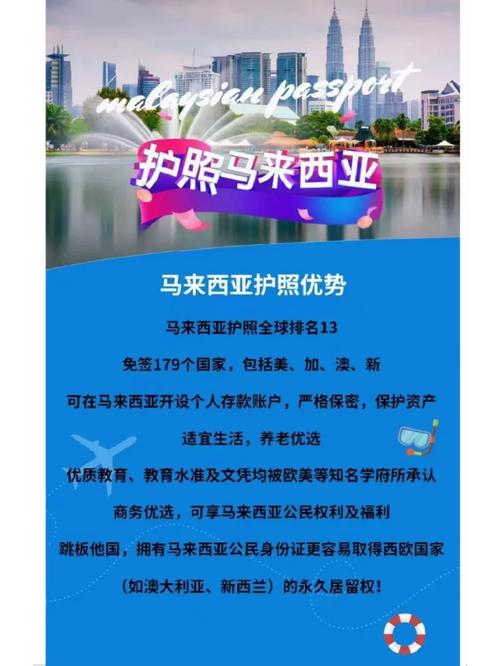 malaysian passport

护照马来西亚

马来西亚护照优势

马来西亚护照全球排名13

免签179个国家，包括美、加、澳、新

可在马来西亚开设个人存款账户，严格保密，保护资产

适宜生活，养老优选

优质教育、教育水准及文凭均被欧美等知名学府所承认

商务优选，可享马来西亚公民权利及福利

跳板他国，拥有马来西亚公民身份证更容易取得西欧国家

（如澳大利亚、新西兰）的永久居留权！